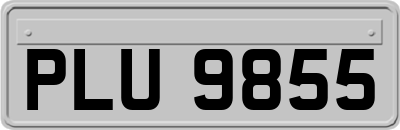 PLU 9855